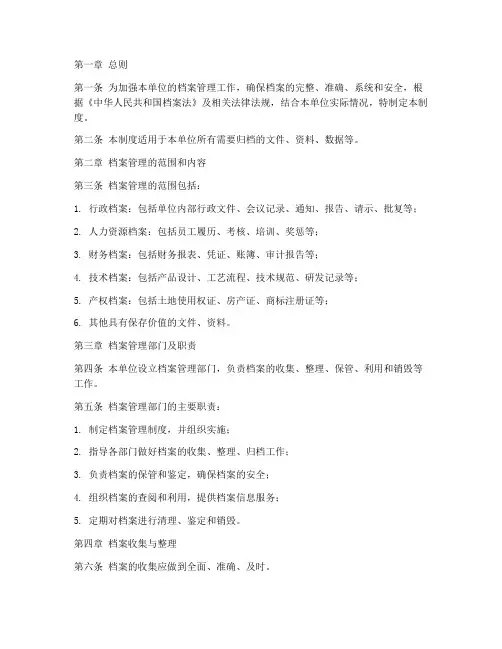 第一章 总则

第一条 为加强本单位的档案管理工作，确保档案的完整、准确、系统和安全，根据《中华人民共和国档案法》及相关法律法规，结合本单位实际情况，特制定本制度。

第二条 本制度适用于本单位所有需要归档的文件、资料、数据等。

第二章 档案管理的范围和内容

第三条 档案管理的范围包括：

1. 行政档案：包括单位内部行政文件、会议记录、通知、报告、请示、批复等；

2. 人力资源档案：包括员工履历、考核、培训、奖惩等；

3. 财务档案：包括财务报表、凭证、账簿、审计报告等；

4. 技术档案：包括产品设计、工艺流程、技术规范、研发记录等；

5. 产权档案：包括土地使用权证、房产证、商标注册证等；

6. 其他具有保存价值的文件、资料。

第三章 档案管理部门及职责

第四条 本单位设立档案管理部门，负责档案的收集、整理、保管、利用和销毁等工作。

第五条 档案管理部门的主要职责：

1. 制定档案管理制度，并组织实施；

2. 指导各部门做好档案的收集、整理、归档工作；

3. 负责档案的保管和鉴定，确保档案的安全；

4. 组织档案的查阅和利用，提供档案信息服务；

5. 定期对档案进行清理、鉴定和销毁。

第四章 档案收集与整理

第六条 档案的收集应做到全面、准确、及时。